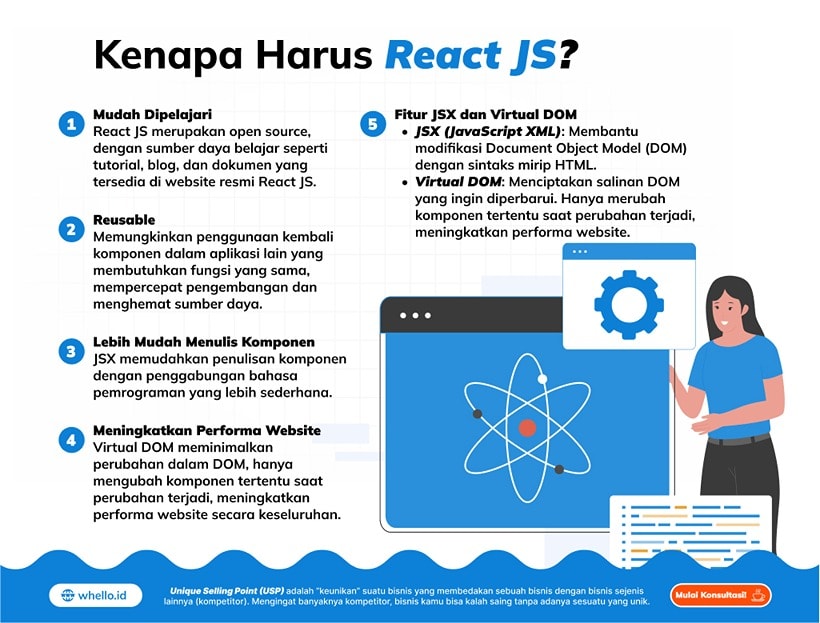 Kenapa Harus React JS?

1 Mudah Dipelajari
React JS merupakan open source, dengan sumber daya belajar seperti tutorial, blog, dan dokumen yang tersedia di website resmi React JS.

2 Reusable
Memungkinkan penggunaan kembali komponen dalam aplikasi lain yang membutuhkan fungsi yang sama, mempercepat pengembangan dan menghemat sumber daya.

3 Lebih Mudah Menulis Komponen
JSX memudahkan penulisan komponen dengan penggabungan bahasa pemrograman yang lebih sederhana.

4 Meningkatkan Performa Website
Virtual DOM meminimalkan perubahan dalam DOM, hanya mengubah komponen tertentu saat perubahan terjadi, meningkatkan performa website secara keseluruhan.

5 Fitur JSX dan Virtual DOM
• JSX (JavaScript XML): Membantu modifikasi Document Object Model (DOM) dengan sintaks mirip HTML.
• Virtual DOM: Menciptakan salinan DOM yang ingin diperbarui. Hanya merubah komponen tertentu saat perubahan terjadi, meningkatkan performa website.

whello.id

Unique Selling Point (USP) adalah "keunikan" suatu bisnis yang membedakan sebuah bisnis dengan bisnis sejenis lainnya (kompetitor). Mengingat banyaknya kompetitor, bisnis kamu bisa kalah saing tanpa adanya sesuatu yang unik.

Mulai Konsultasi!